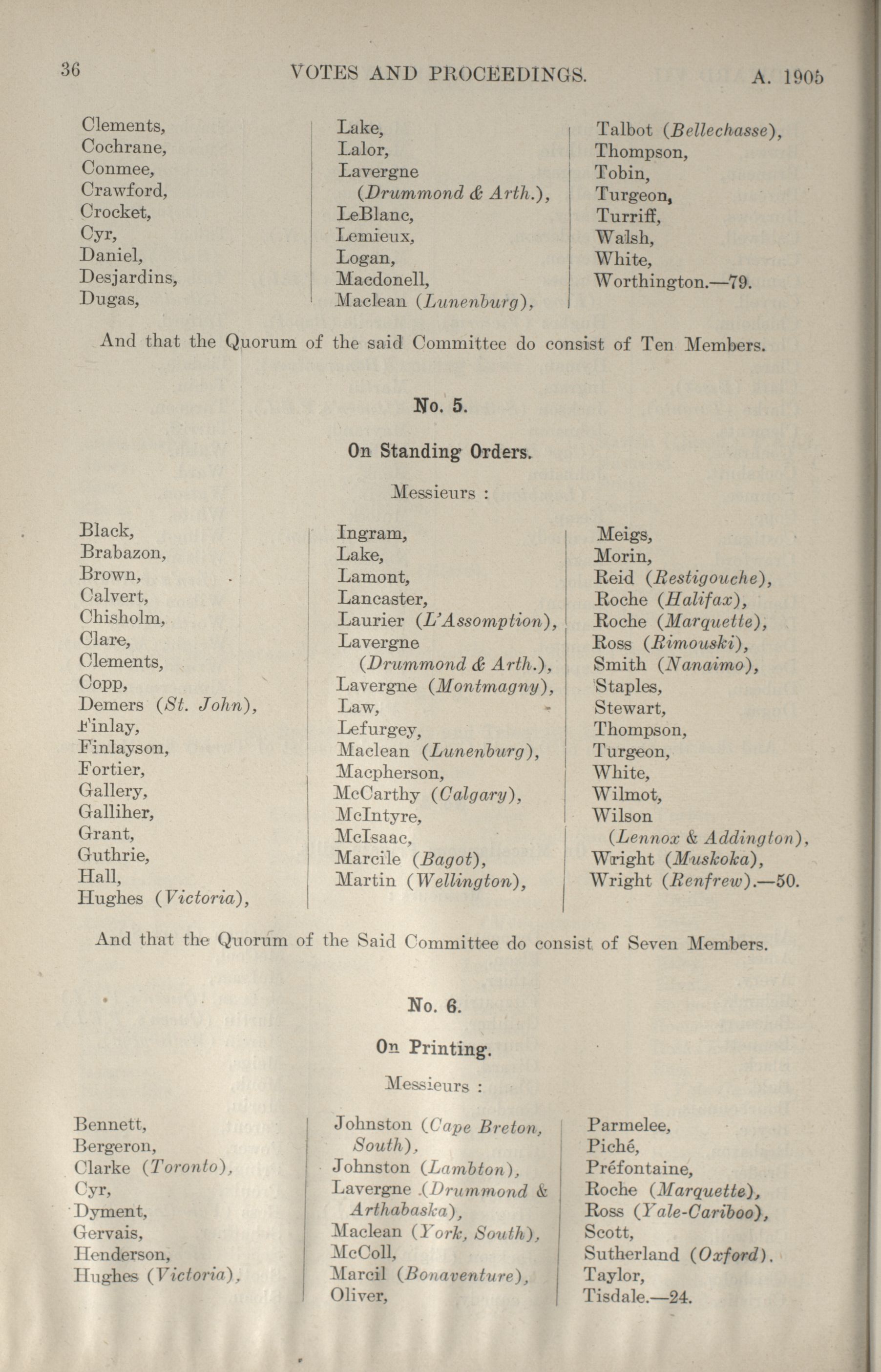 36 VOTES AND PROCEEDINGS. A. 1905

Clements,
Cochrane,
Conmee,
Crawford,
Crocket,
Cyr,
Daniel,
Desjardins,
Dugas,

Lake,
Lalor,
Lavergne (Drummond & Arth.),
LeBlanc,
Lemieux,
Logan,
Macdonell,
Maclean (Lunenburg),

Talbot (Bellechasse),
Thompson,
Tobin,
Turgeon,
Turriff,
Walsh,
White,
Worthington.—79.

And that the Quorum of the said Committee do consist of Ten Members.

No. 5.

On Standing Orders.

Messieurs :

Black,
Brabazon,
Brown,
Calvert,
Chisholm,
Clare,
Clements,
Copp,
Demers (St. John),
Finlay,
Finlayson,
Fortier,
Gallery,
Galliher,
Grant,
Guthrie,
Hall,
Hughes (Victoria),

Ingram,
Lake,
Lamont,
Lancaster,
Laurier (L'Assomption),
Lavergne (Drummond & Arth.),
Lavergne (Montmagny),
Law,
Lefurgey,
Maclean (Lunenburg),
Macpherson,
McCarthy (Calgary),
McIntyre,
McIsaac,
Marcile (Bagot),
Martin (Wellington),

Meigs,
Morin,
Reid (Restigouche),
Roche (Halifax),
Roche (Marquette),
Ross (Rimouski),
Smith (Nanaimo),
Staples,
Stewart,
Thompson,
Turgeon,
White,
Wilmot,
Wilson (Lennox & Addington),
Wright (Muskoka),
Wright (Renfrew).—50.

And that the Quorum of the Said Committee do consist of Seven Members.

No. 6.

On Printing.

Messieurs :

Bennett,
Bergeron,
Clarke (Toronto),
Cyr,
Dyment,
Gervais,
Henderson,
Hughes (Victoria),

Johnston (Cape Breton, South),
Johnston (Lambton),
Lavergne (Drummond & Arthabaska),
Maclean (York, South),
McColl,
Marcil (Bonaventure),
Oliver,

Parmelee,
Piché,
Préfontaine,
Roche (Marquette),
Ross (Yale-Cariboo),
Scott,
Sutherland (Oxford).
Taylor,
Tisdale.—24.